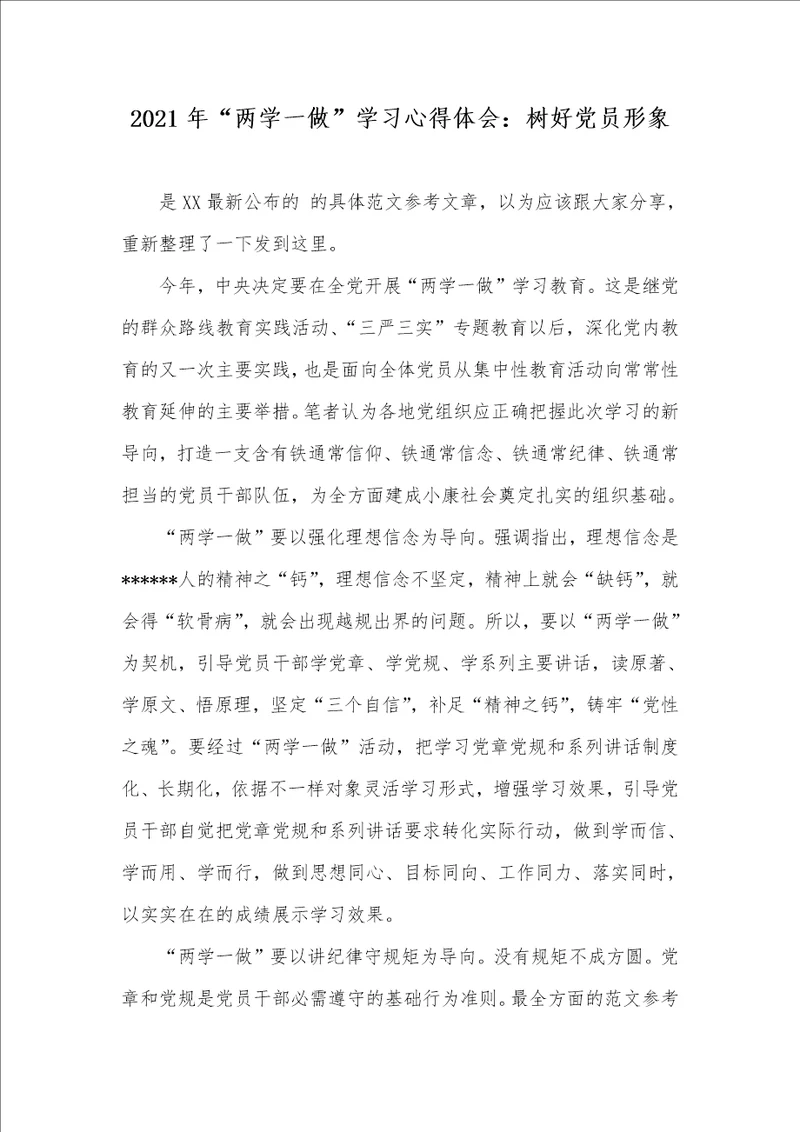 2021年“两学一做”学习心得体会：树好党员形象

是XX最新公布的 的具体范文参考文章，以为应该跟大家分享，重新整理了一下发到这里。

今年，中央决定要在全党开展“两学一做”学习教育。这是继党的群众路线教育实践活动、“三严三实”专题教育以后，深化党内教育的又一次主要实践，也是面向全体党员从集中性教育活动向常常性教育延伸的主要举措。笔者认为各地党组织应正确把握此次学习的新导向，打造一支含有铁通常信仰、铁通常信念、铁通常纪律、铁通常担当的党员干部队伍，为全方面建成小康社会奠定扎实的组织基础。

“两学一做”要以强化理想信念为导向。强调指出，理想信念是******人的精神之“钙”，理想信念不坚定，精神上就会“缺钙”，就会得“软骨病”，就会出现越规出界的问题。所以，要以“两学一做”为契机，引导党员干部学党章、学党规、学系列主要讲话，读原著、学原文、悟原理，坚定“三个自信”，补足“精神之钙”，铸牢“党性之魂”。要经过“两学一做”活动，把学习党章党规和系列讲话制度化、长期化，依据不一样对象灵活学习形式，增强学习效果，引导党员干部自觉把党章党规和系列讲话要求转化实际行动，做到学而信、学而用、学而行，做到思想同心、目标同向、工作同力、落实同时，以实实在在的成绩展示学习效果。

“两学一做”要以讲纪律守规矩为导向。没有规矩不成方圆。党章和党规是党员干部必需遵守的基础行为准则。最全方面的范文参考